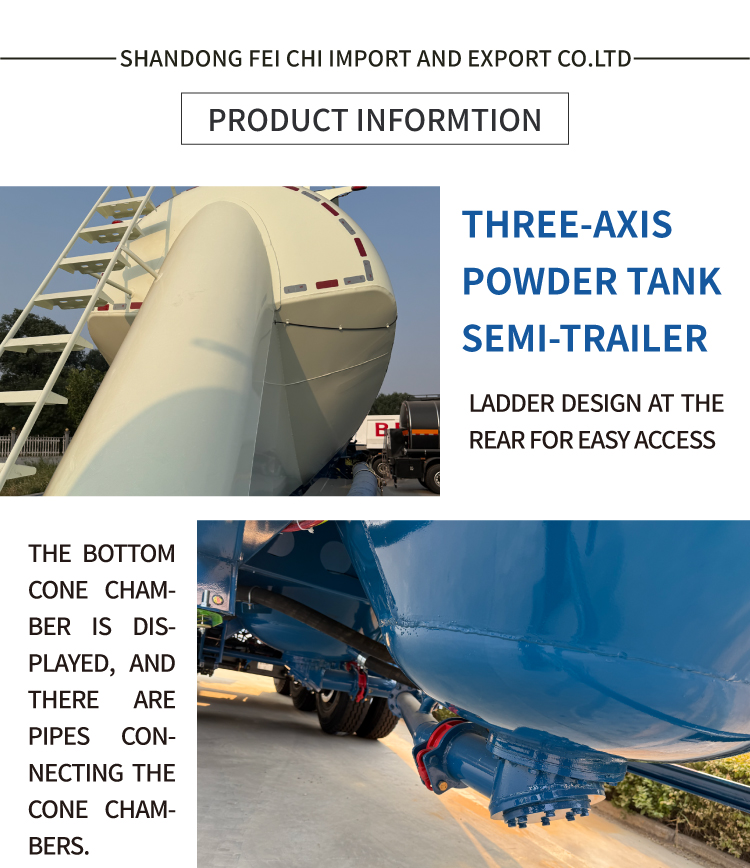 SHANDONG FEI CHI IMPORT AND EXPORT CO.LTD

PRODUCT INFORMTION

THREE-AXIS POWDER TANK SEMI-TRAILER

LADDER DESIGN AT THE REAR FOR EASY ACCESS

THE BOTTOM CONE CHAMBER IS DISPLAYED, AND THERE ARE PIPES CONNECTING THE CONE CHAMBERS.